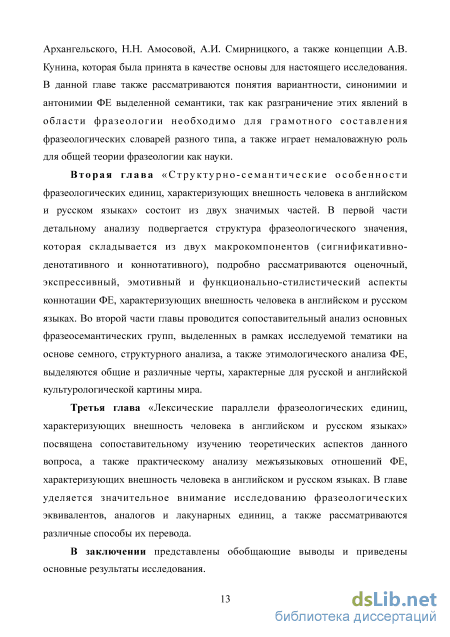 Архангельского, Н.Н. Амосовой, А.И. Смирницкого, а также концепции А.В. Кунина, которая была принята в качестве основы для настоящего исследования. В данной главе также рассматриваются понятия вариантности, синонимии и антонимии ФЕ выделенной семантики, так как разграничение этих явлений в области фразеологии необходимо для грамотного составления фразеологических словарей разного типа, а также играет немаловажную роль для общей теории фразеологии как науки.

Вторая глава «Структурно-семантические особенности фразеологических единиц, характеризующих внешность человека в английском и русском языках» состоит из двух значимых частей. В первой части детальному анализу подвергается структура фразеологического значения, которая складывается из двух макрокомпонентов (сигнификативно-денотативного и коннотативного), подробно рассматриваются оценочный, экспрессивный, эмотивный и функционально-стилистический аспекты коннотации ФЕ, характеризующих внешность человека в английском и русском языках. Во второй части главы проводится сопоставительный анализ основных фразеосемантических групп, выделенных в рамках исследуемой тематики на основе семного, структурного анализа, а также этимологического анализа ФЕ, выделяются общие и различные черты, характерные для русской и английской культурологической картины мира.

Третья глава «Лексические параллели фразеологических единиц, характеризующих внешность человека в английском и русском языках» посвящена сопоставительному изучению теоретических аспектов данного вопроса, а также практическому анализу межъязыковых отношений ФЕ, характеризующих внешность человека в английском и русском языках. В главе уделяется значительное внимание исследованию фразеологических эквивалентов, аналогов и лакунарных единиц, а также рассматриваются различные способы их перевода.

В заключении представлены обобщающие выводы и приведены основные результаты исследования.

13

dsLib.net
библиотека диссертаций